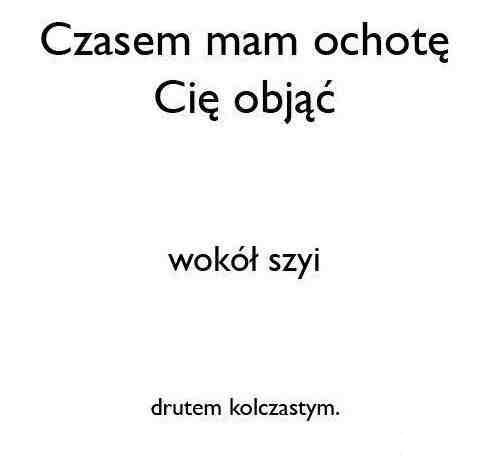 Czasem mam ochotę Cię objąć

wokół szyi

drutem kolczastym.